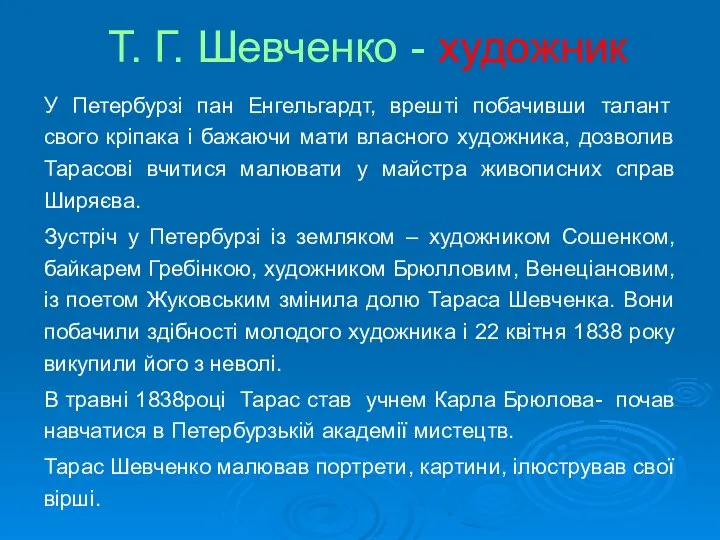 Т. Г. Шевченко - художник

У Петербурзі пан Енгельгардт, врешті побачивши талант свого кріпака і бажаючи мати власного художника, дозволив Тарасові вчитися малювати у майстра живописних справ Ширяєва.

Зустріч у Петербурзі із земляком – художником Сошенком, байкарем Гребінкою, художником Брюлловим, Венеціановим, із поетом Жуковським змінила долю Тараса Шевченка. Вони побачили здібності молодого художника і 22 квітня 1838 року викупили його з неволі.

В травні 1838році Тарас став учнем Карла Брюлова- почав навчатися в Петербурзькій академії мистецтв.

Тарас Шевченко малював портрети, картини, ілюстрував свої вірші.